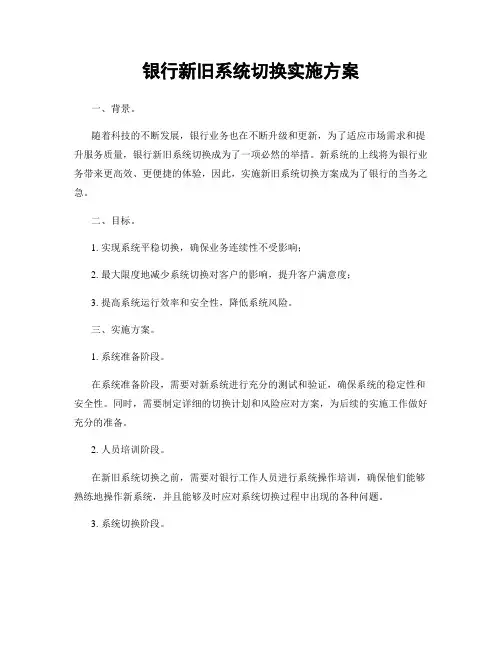 银行新旧系统切换实施方案

一、背景。

随着科技的不断发展，银行业务也在不断升级和更新，为了适应市场需求和提升服务质量，银行新旧系统切换成为了一项必然的举措。新系统的上线将为银行业务带来更高效、更便捷的体验，因此，实施新旧系统切换方案成为了银行的当务之急。

二、目标。

1. 实现系统平稳切换，确保业务连续性不受影响；

2. 最大限度地减少系统切换对客户的影响，提升客户满意度；

3. 提高系统运行效率和安全性，降低系统风险。

三、实施方案。

1. 系统准备阶段。

在系统准备阶段，需要对新系统进行充分的测试和验证，确保系统的稳定性和安全性。同时，需要制定详细的切换计划和风险应对方案，为后续的实施工作做好充分的准备。

2. 人员培训阶段。

在新旧系统切换之前，需要对银行工作人员进行系统操作培训，确保他们能够熟练地操作新系统，并且能够及时应对系统切换过程中出现的各种问题。

3. 系统切换阶段。